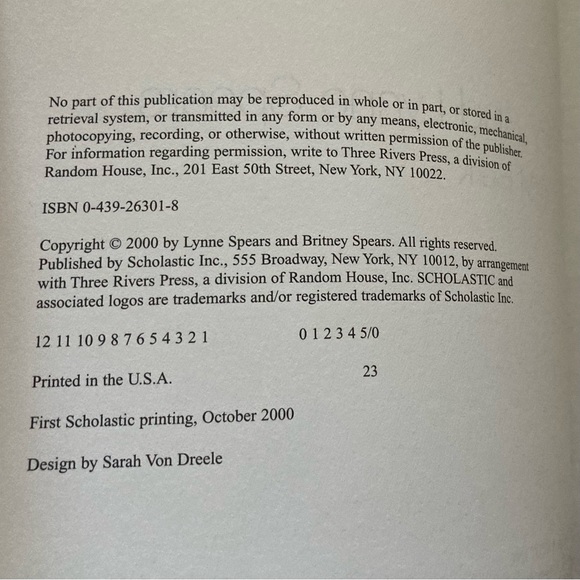 No part of this publication may be reproduced in whole or in part, or stored in a retrieval system, or transmitted in any form or by any means, electronic, mechanical, photocopying, recording, or otherwise, without written permission of the publisher. For information regarding permission, write to Three Rivers Press, a division of Random House, Inc., 201 East 50th Street, New York, NY 10022.

ISBN 0-439-26301-8

Copyright © 2000 by Lynne Spears and Britney Spears. All rights reserved. Published by Scholastic Inc., 555 Broadway, New York, NY 10012, by arrangement with Three Rivers Press, a division of Random House, Inc. SCHOLASTIC and associated logos are trademarks and/or registered trademarks of Scholastic Inc.

12 11 10 9 8 7 6 5 4 3 2 1 0 1 2 3 4 5/0

Printed in the U.S.A. 23

First Scholastic printing, October 2000

Design by Sarah Von Dreele